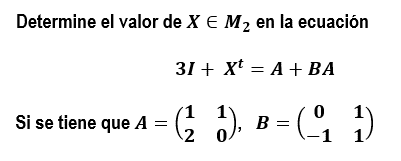 Determine el valor de $X \in M_2$ en la ecuación

$3I + X^t = A + BA$

Si se tiene que $A = \begin{pmatrix} 1 & 1 \\ 2 & 0 \end{pmatrix}$, $B = \begin{pmatrix} 0 & 1 \\ -1 & 1 \end{pmatrix}$